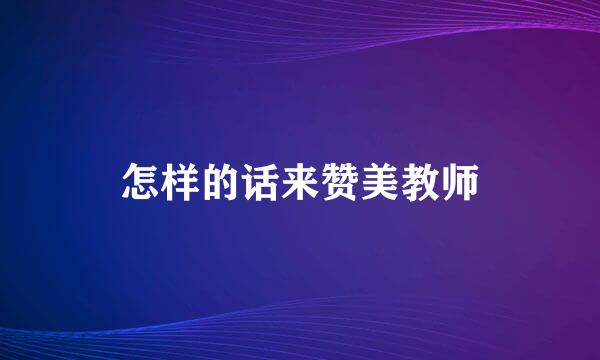 怎样的话来赞美教师